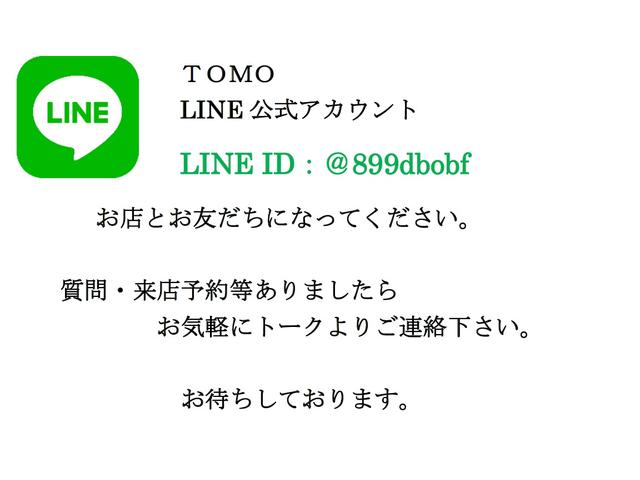 LINE

ＴＯＭＯ
LINE 公式アカウント

LINE ID：＠899dbobf

お店とお友だちになってください。

質問・来店予約等ありましたら
お気軽にトークよりご連絡下さい。

お待ちしております。